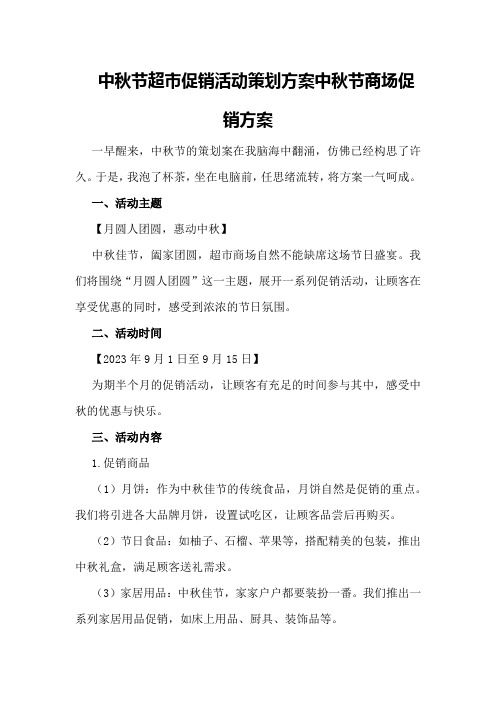 中秋节超市促销活动策划方案中秋节商场促销方案

一早醒来，中秋节的策划案在我脑海中翻涌，仿佛已经构思了许久。于是，我泡了杯茶，坐在电脑前，任思绪流转，将方案一气呵成。

一、活动主题

【月圆人团圆，惠动中秋】

中秋佳节，阖家团圆，超市商场自然不能缺席这场节日盛宴。我们将围绕“月圆人团圆”这一主题，展开一系列促销活动，让顾客在享受优惠的同时，感受到浓浓的节日氛围。

二、活动时间

【2023年9月1日至9月15日】

为期半个月的促销活动，让顾客有充足的时间参与其中，感受中秋的优惠与快乐。

三、活动内容

1.促销商品

（1）月饼：作为中秋佳节的传统食品，月饼自然是促销的重点。我们将引进各大品牌月饼，设置试吃区，让顾客品尝后再购买。

（2）节日食品：如柚子、石榴、苹果等，搭配精美的包装，推出中秋礼盒，满足顾客送礼需求。

（3）家居用品：中秋佳节，家家户户都要装扮一番。我们推出一系列家居用品促销，如床上用品、厨具、装饰品等。